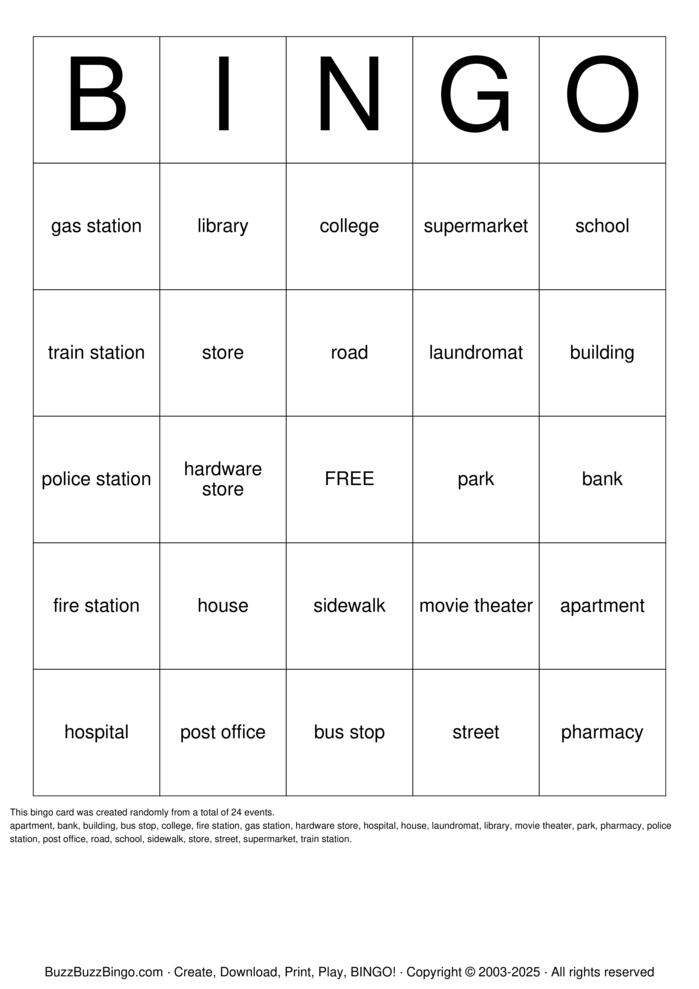 | B | I | N | G | O |
|---|---|---|---|---|
| gas station | library | college | supermarket | school |
| train station | store | road | laundromat | building |
| police station | hardware store | FREE | park | bank |
| fire station | house | sidewalk | movie theater | apartment |
| hospital | post office | bus stop | street | pharmacy |

This bingo card was created randomly from a total of 24 events.
apartment, bank, building, bus stop, college, fire station, gas station, hardware store, hospital, house, laundromat, library, movie theater, park, pharmacy, police station, post office, road, school, sidewalk, store, street, supermarket, train station.

BuzzBuzzBingo.com · Create, Download, Print, Play, BINGO! · Copyright © 2003-2025 · All rights reserved